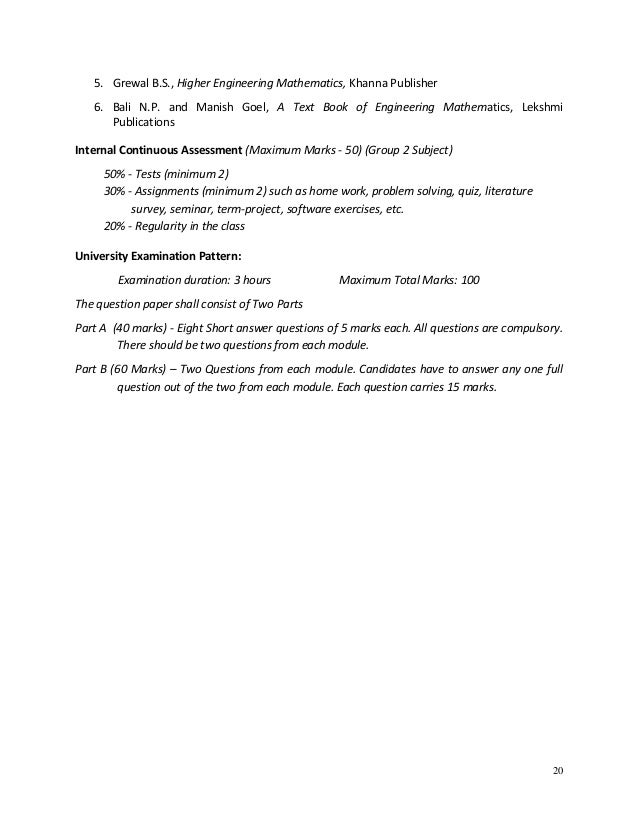 5. Grewal B.S., Higher Engineering Mathematics, Khanna Publisher

6. Bali N.P. and Manish Goel, A Text Book of Engineering Mathematics, Lekshmi Publications

Internal Continuous Assessment (Maximum Marks - 50) (Group 2 Subject)

50% - Tests (minimum 2)
30% - Assignments (minimum 2) such as home work, problem solving, quiz, literature survey, seminar, term-project, software exercises, etc.
20% - Regularity in the class

University Examination Pattern:

Examination duration: 3 hours Maximum Total Marks: 100

The question paper shall consist of Two Parts

Part A (40 marks) - Eight Short answer questions of 5 marks each. All questions are compulsory. There should be two questions from each module.

Part B (60 Marks) – Two Questions from each module. Candidates have to answer any one full question out of the two from each module. Each question carries 15 marks.

20